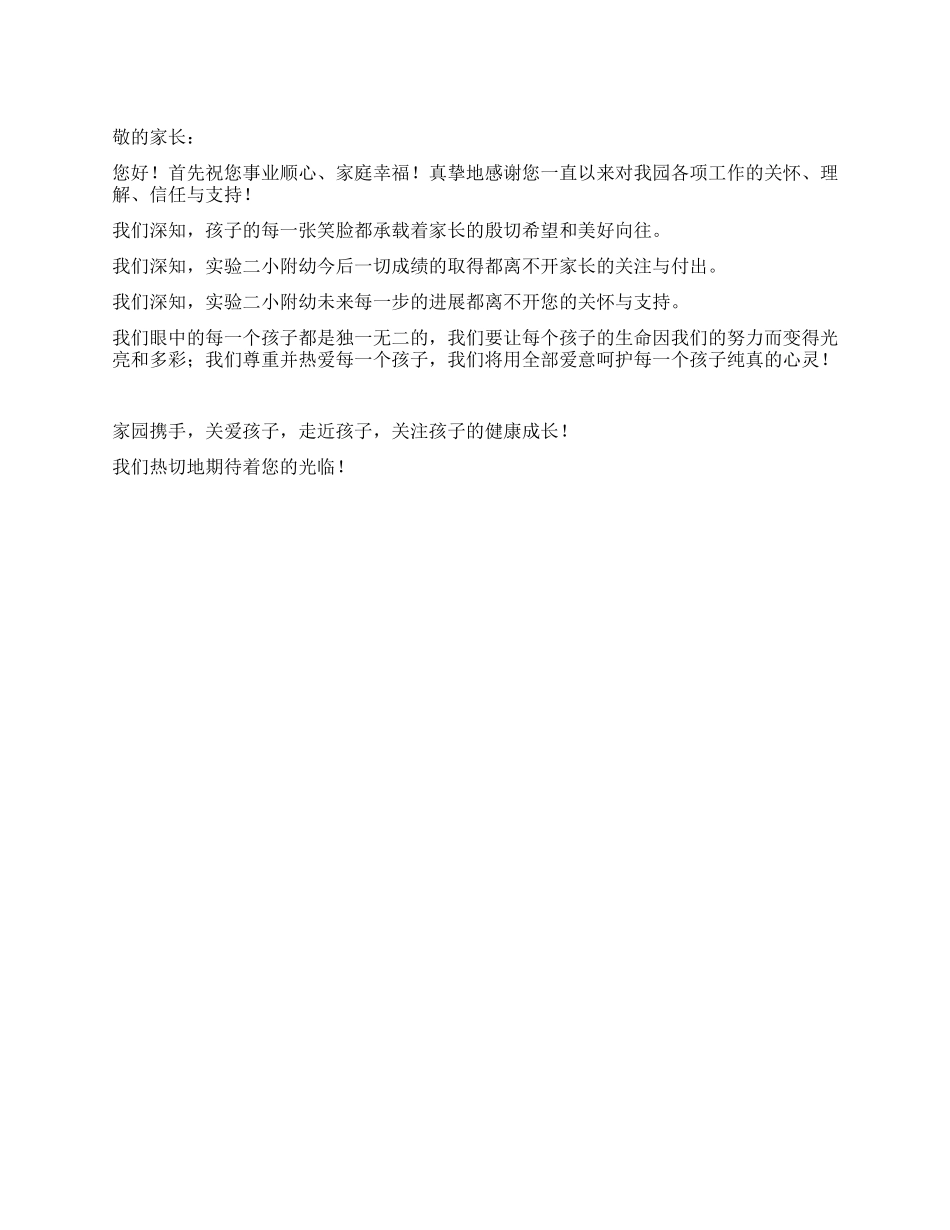 敬的家长：

您好！首先祝您事业顺心、家庭幸福！真挚地感谢您一直以来对我园各项工作的关怀、理解、信任与支持！

我们深知，孩子的每一张笑脸都承载着家长的殷切希望和美好向往。

我们深知，实验二小附幼今后一切成绩的取得都离不开家长的关注与付出。

我们深知，实验二小附幼未来每一步的进展都离不开您的关怀与支持。

我们眼中的每一个孩子都是独一无二的，我们要让每个孩子的生命因我们的努力而变得光亮和多彩；我们尊重并热爱每一个孩子，我们将用全部爱意呵护每一个孩子纯真的心灵！

家园携手，关爱孩子，走近孩子，关注孩子的健康成长！

我们热切地期待着您的光临！